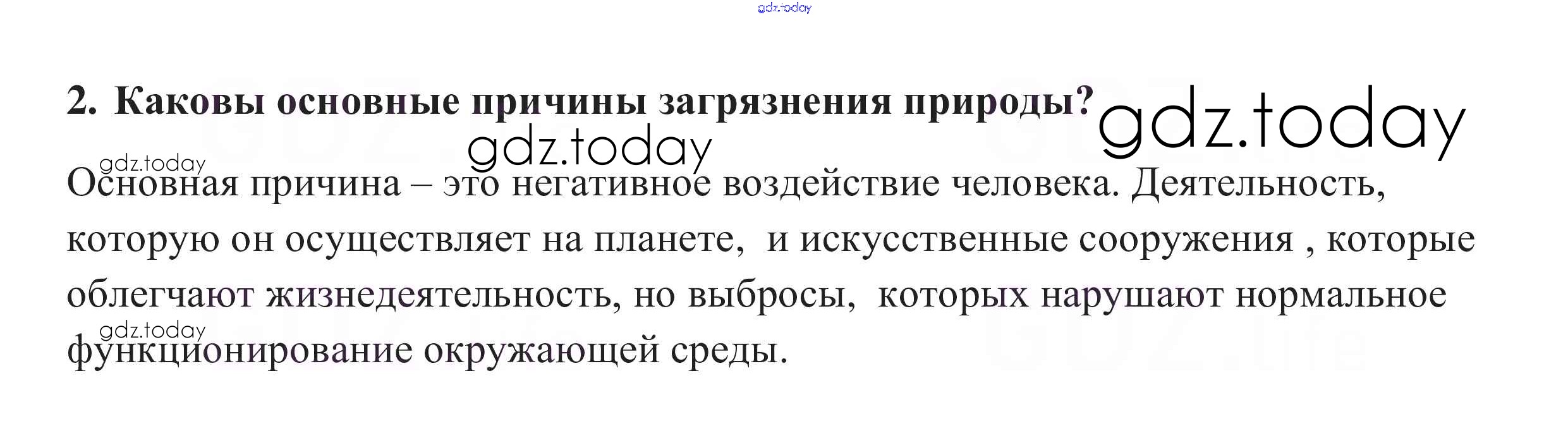 2. Каковы основные причины загрязнения природы?

Основная причина – это негативное воздействие человека. Деятельность, которую он осуществляет на планете, и искусственные сооружения , которые облегчают жизнедеятельность, но выбросы, которых нарушают нормальное функционирование окружающей среды.

gdz.today

GDZ.life